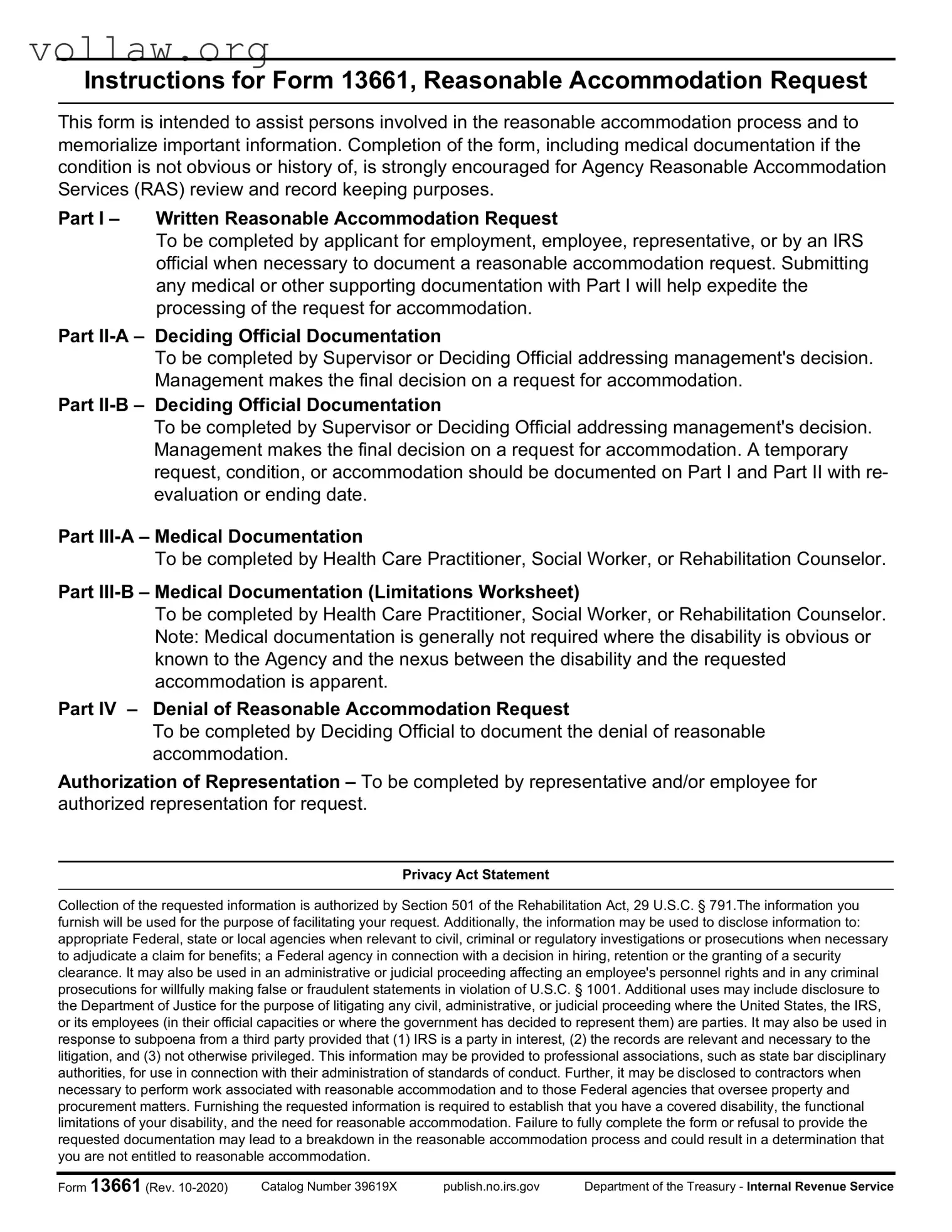 vollaw.org

Instructions for Form 13661, Reasonable Accommodation Request

This form is intended to assist persons involved in the reasonable accommodation process and to memorialize important information. Completion of the form, including medical documentation if the condition is not obvious or history of, is strongly encouraged for Agency Reasonable Accommodation Services (RAS) review and record keeping purposes.

Part I – Written Reasonable Accommodation Request
To be completed by applicant for employment, employee, representative, or by an IRS official when necessary to document a reasonable accommodation request. Submitting any medical or other supporting documentation with Part I will help expedite the processing of the request for accommodation.

Part II-A – Deciding Official Documentation
To be completed by Supervisor or Deciding Official addressing management's decision. Management makes the final decision on a request for accommodation.

Part II-B – Deciding Official Documentation
To be completed by Supervisor or Deciding Official addressing management's decision. Management makes the final decision on a request for accommodation. A temporary request, condition, or accommodation should be documented on Part I and Part II with re-evaluation or ending date.

Part III-A – Medical Documentation
To be completed by Health Care Practitioner, Social Worker, or Rehabilitation Counselor.

Part III-B – Medical Documentation (Limitations Worksheet)
To be completed by Health Care Practitioner, Social Worker, or Rehabilitation Counselor. Note: Medical documentation is generally not required where the disability is obvious or known to the Agency and the nexus between the disability and the requested accommodation is apparent.

Part IV – Denial of Reasonable Accommodation Request
To be completed by Deciding Official to document the denial of reasonable accommodation.

Authorization of Representation – To be completed by representative and/or employee for authorized representation for request.

Privacy Act Statement

Collection of the requested information is authorized by Section 501 of the Rehabilitation Act, 29 U.S.C. § 791.The information you furnish will be used for the purpose of facilitating your request. Additionally, the information may be used to disclose information to: appropriate Federal, state or local agencies when relevant to civil, criminal or regulatory investigations or prosecutions when necessary to adjudicate a claim for benefits; a Federal agency in connection with a decision in hiring, retention or the granting of a security clearance. It may also be used in an administrative or judicial proceeding affecting an employee's personnel rights and in any criminal prosecutions for willfully making false or fraudulent statements in violation of U.S.C. § 1001. Additional uses may include disclosure to the Department of Justice for the purpose of litigating any civil, administrative, or judicial proceeding where the United States, the IRS, or its employees (in their official capacities or where the government has decided to represent them) are parties. It may also be used in response to subpoena from a third party provided that (1) IRS is a party in interest, (2) the records are relevant and necessary to the litigation, and (3) not otherwise privileged. This information may be provided to professional associations, such as state bar disciplinary authorities, for use in connection with their administration of standards of conduct. Further, it may be disclosed to contractors when necessary to perform work associated with reasonable accommodation and to those Federal agencies that oversee property and procurement matters. Furnishing the requested information is required to establish that you have a covered disability, the functional limitations of your disability, and the need for reasonable accommodation. Failure to fully complete the form or refusal to provide the requested documentation may lead to a breakdown in the reasonable accommodation process and could result in a determination that you are not entitled to reasonable accommodation.

Form 13661 (Rev. 10-2020) Catalog Number 39619X publish.no.irs.gov Department of the Treasury - Internal Revenue Service